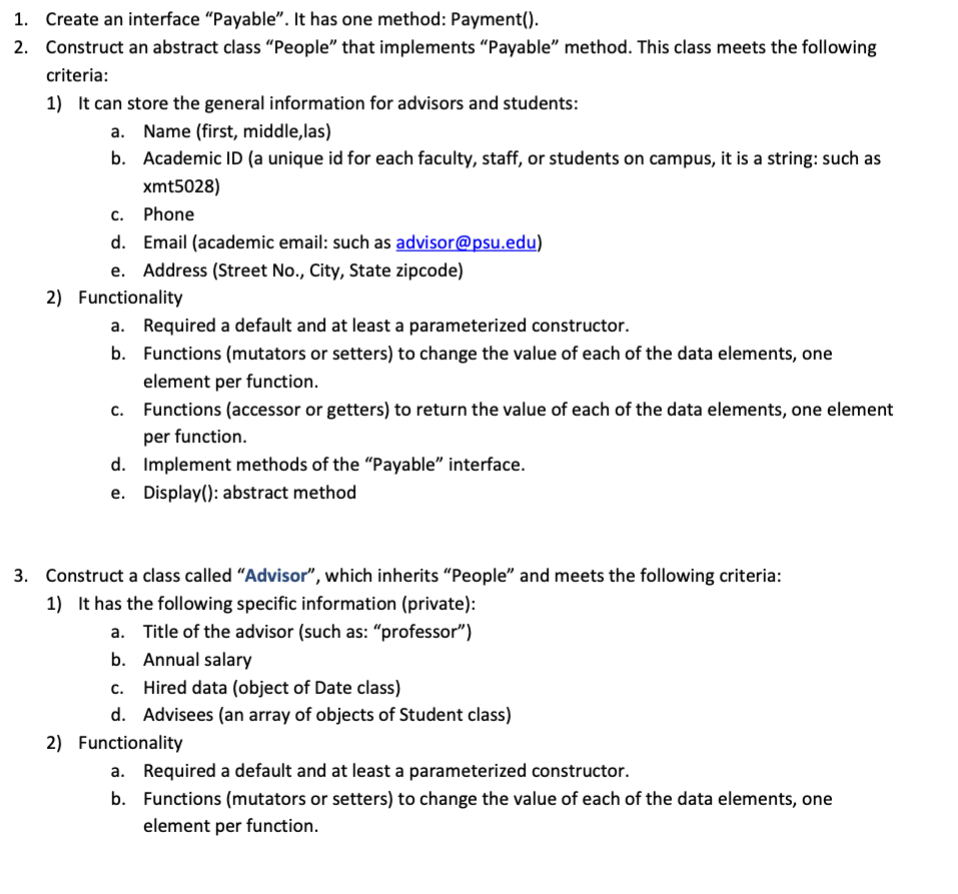 1. Create an interface “Payable”. It has one method: Payment().
2. Construct an abstract class “People” that implements “Payable” method. This class meets the following criteria:
1) It can store the general information for advisors and students:
a. Name (first, middle,las)
b. Academic ID (a unique id for each faculty, staff, or students on campus, it is a string: such as xmt5028)
c. Phone
d. Email (academic email: such as advisor@psu.edu)
e. Address (Street No., City, State zipcode)
2) Functionality
a. Required a default and at least a parameterized constructor.
b. Functions (mutators or setters) to change the value of each of the data elements, one element per function.
c. Functions (accessor or getters) to return the value of each of the data elements, one element per function.
d. Implement methods of the “Payable” interface.
e. Display(): abstract method

3. Construct a class called “Advisor”, which inherits “People” and meets the following criteria:
1) It has the following specific information (private):
a. Title of the advisor (such as: “professor”)
b. Annual salary
c. Hired data (object of Date class)
d. Advisees (an array of objects of Student class)
2) Functionality
a. Required a default and at least a parameterized constructor.
b. Functions (mutators or setters) to change the value of each of the data elements, one element per function.